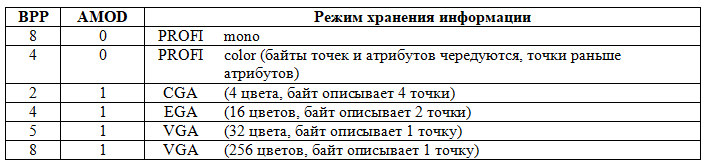 | BPP | AMOD | Режим хранения информации |
|---|---|---|
| 8 | 0 | PROFI mono |
| 4 | 0 | PROFI color (байты точек и атрибутов чередуются, точки раньше атрибутов) |
| 2 | 1 | CGA (4 цвета, байт описывает 4 точки) |
| 4 | 1 | EGA (16 цветов, байт описывает 2 точки) |
| 5 | 1 | VGA (32 цвета, байт описывает 1 точку) |
| 8 | 1 | VGA (256 цветов, байт описывает 1 точку) |